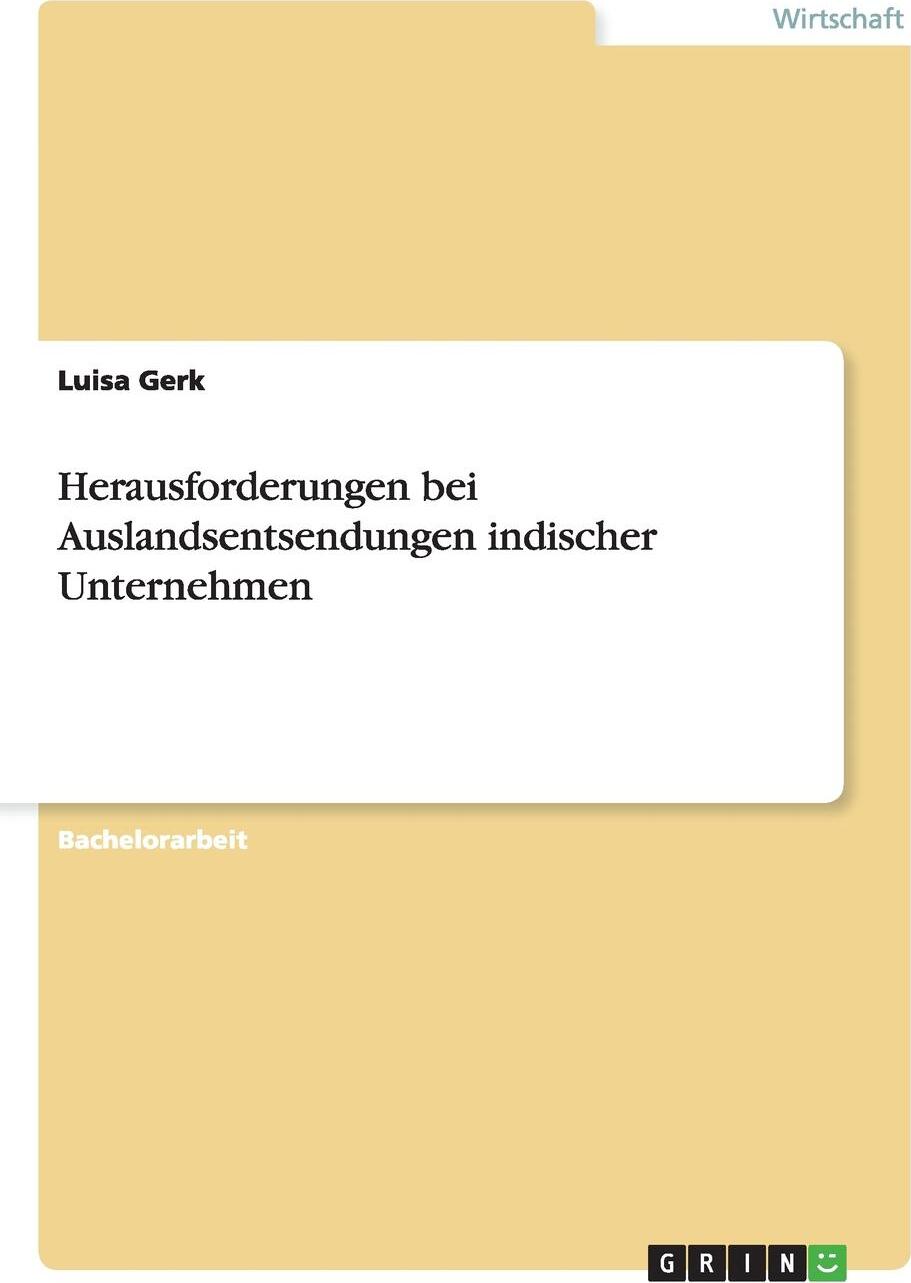 Wirtschaft

Luisa Gerk

Herausforderungen bei Auslandsentsendungen indischer Unternehmen

Bachelorarbeit

GRIN